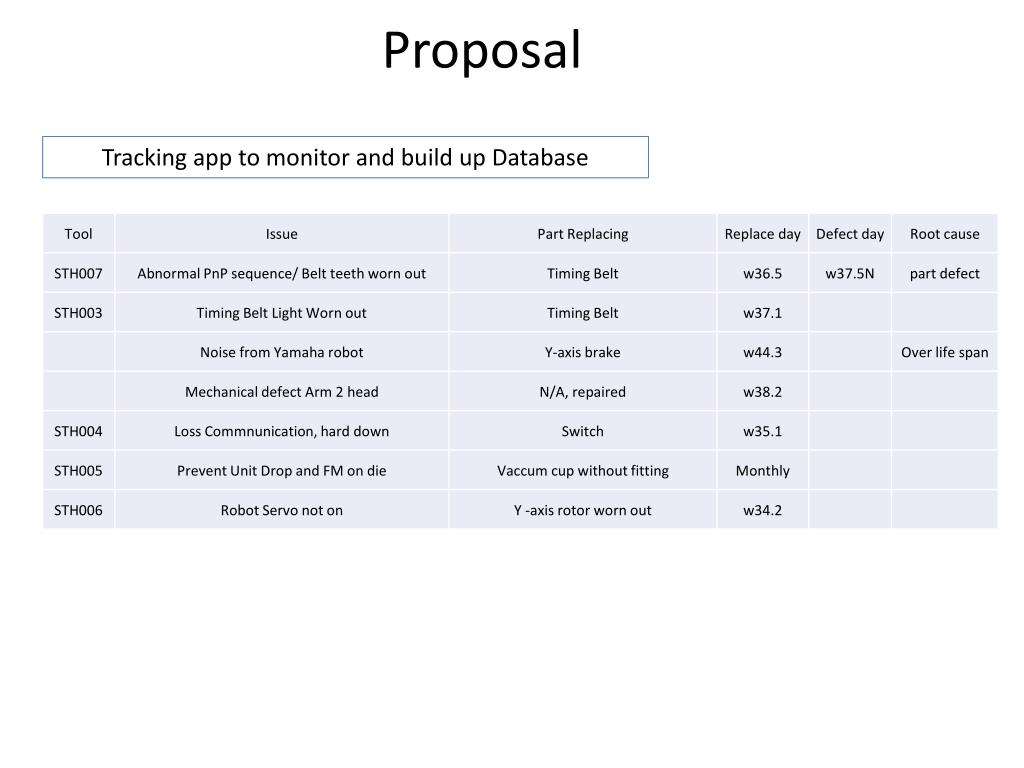 Proposal

Tracking app to monitor and build up Database

| Tool | Issue | Part Replacing | Replace day | Defect day | Root cause |
|---|---|---|---|---|---|
| STH007 | Abnormal PnP sequence/ Belt teeth worn out | Timing Belt | w36.5 | w37.5N | part defect |
| STH003 | Timing Belt Light Worn out | Timing Belt | w37.1 | | |
| | Noise from Yamaha robot | Y-axis brake | w44.3 | | Over life span |
| | Mechanical defect Arm 2 head | N/A, repaired | w38.2 | | |
| STH004 | Loss Commnunication, hard down | Switch | w35.1 | | |
| STH005 | Prevent Unit Drop and FM on die | Vaccum cup without fitting | Monthly | | |
| STH006 | Robot Servo not on | Y -axis rotor worn out | w34.2 | | |